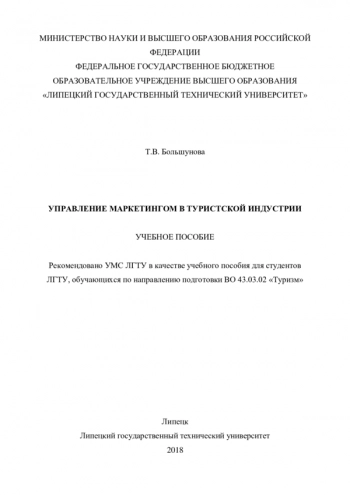 МИНИСТЕРСТВО НАУКИ И ВЫСШЕГО ОБРАЗОВАНИЯ РОССИЙСКОЙ ФЕДЕРАЦИИ
ФЕДЕРАЛЬНОЕ ГОСУДАРСТВЕННОЕ БЮДЖЕТНОЕ ОБРАЗОВАТЕЛЬНОЕ УЧРЕЖДЕНИЕ ВЫСШЕГО ОБРАЗОВАНИЯ
«ЛИПЕЦКИЙ ГОСУДАРСТВЕННЫЙ ТЕХНИЧЕСКИЙ УНИВЕРСИТЕТ»

Т.В. Большунова

УПРАВЛЕНИЕ МАРКЕТИНГОМ В ТУРИСТСКОЙ ИНДУСТРИИ

УЧЕБНОЕ ПОСОБИЕ

Рекомендовано УМС ЛГТУ в качестве учебного пособия для студентов ЛГТУ, обучающихся по направлению подготовки ВО 43.03.02 «Туризм»

Липецк
Липецкий государственный технический университет
2018